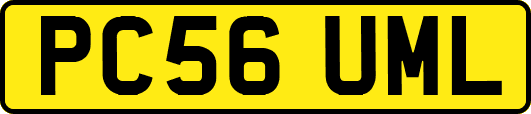 PC56 UML